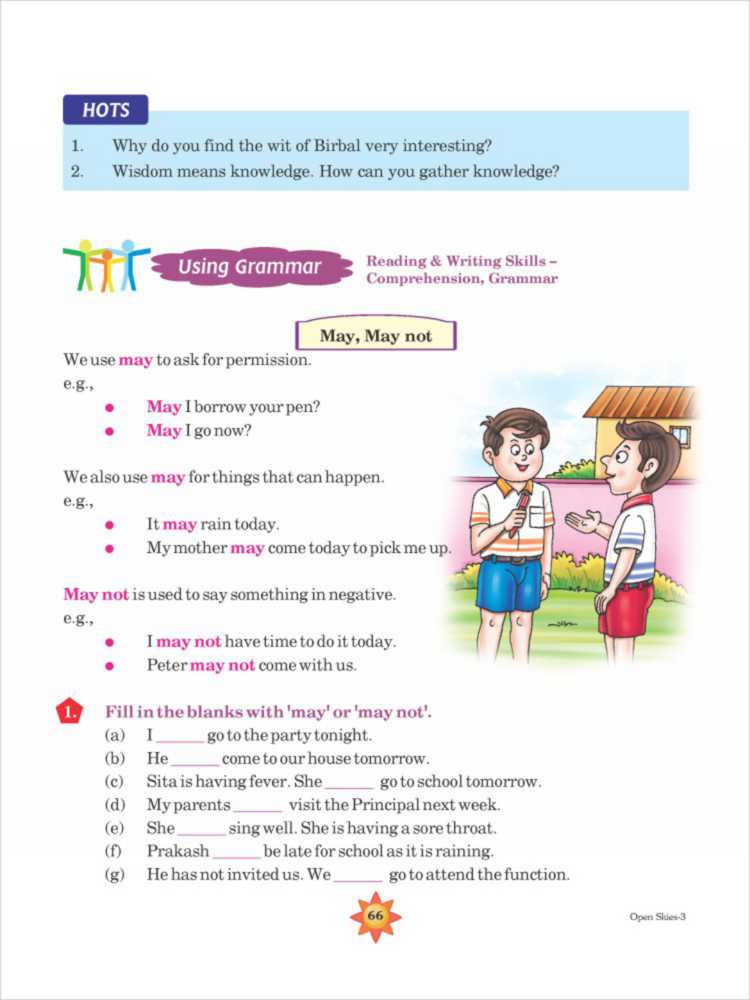 HOTS

1. Why do you find the wit of Birbal very interesting?
2. Wisdom means knowledge. How can you gather knowledge?

Using Grammar

Reading & Writing Skills – Comprehension, Grammar

May, May not

We use may to ask for permission.
e.g.,
• May I borrow your pen?
• May I go now?

We also use may for things that can happen.
e.g.,
• It may rain today.
• My mother may come today to pick me up.

May not is used to say something in negative.
e.g.,
• I may not have time to do it today.
• Peter may not come with us.

1. Fill in the blanks with 'may' or 'may not'.
(a) I ______ go to the party tonight.
(b) He ______ come to our house tomorrow.
(c) Sita is having fever. She ______ go to school tomorrow.
(d) My parents ______ visit the Principal next week.
(e) She ______ sing well. She is having a sore throat.
(f) Prakash ______ be late for school as it is raining.
(g) He has not invited us. We ______ go to attend the function.

66

Open Skies-3